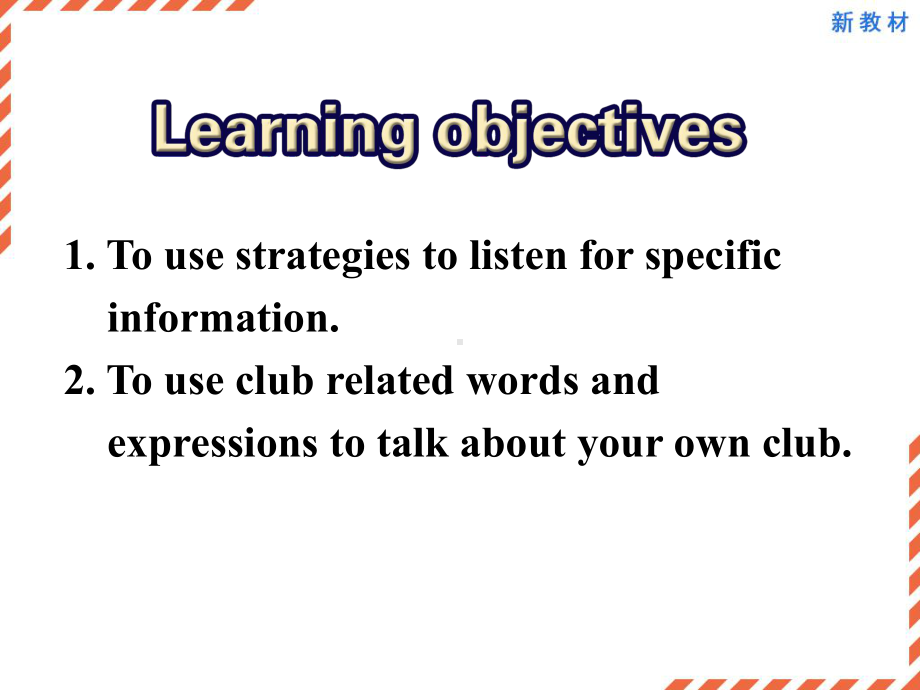 新教材

Learning objectives

1. To use strategies to listen for specific information.
2. To use club related words and expressions to talk about your own club.